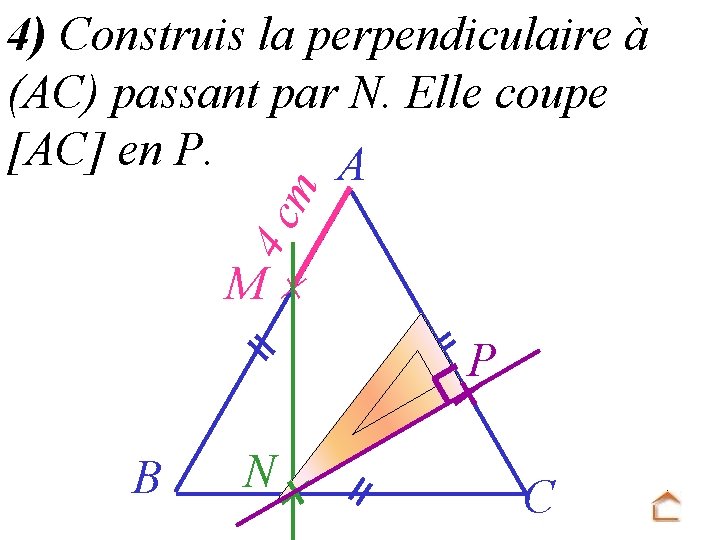 4) Construis la perpendiculaire à (AC) passant par N. Elle coupe [AC] en P.

A

4 cm

M

P

B

N

C